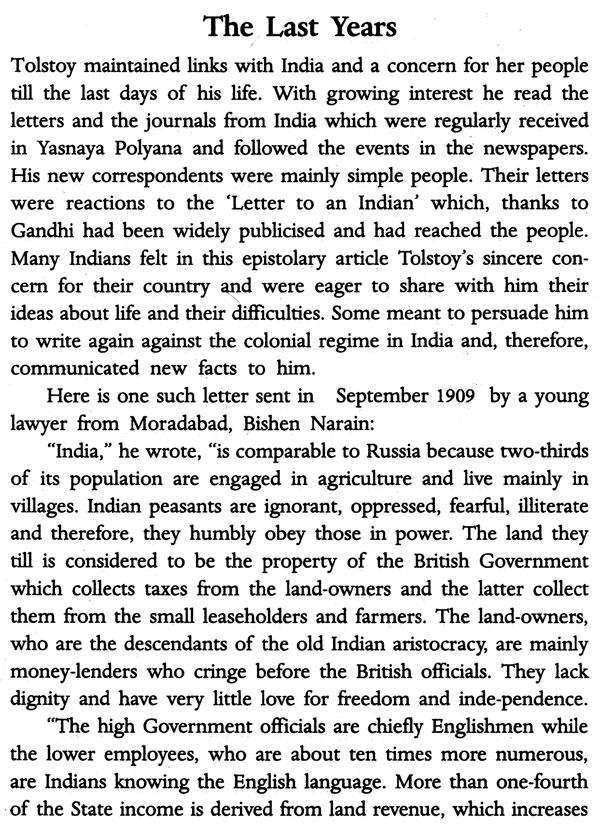 The Last Years

Tolstoy maintained links with India and a concern for her people till the last days of his life. With growing interest he read the letters and the journals from India which were regularly received in Yasnaya Polyana and followed the events in the newspapers. His new correspondents were mainly simple people. Their letters were reactions to the 'Letter to an Indian' which, thanks to Gandhi had been widely publicised and had reached the people. Many Indians felt in this epistolary article Tolstoy's sincere concern for their country and were eager to share with him their ideas about life and their difficulties. Some meant to persuade him to write again against the colonial regime in India and, therefore, communicated new facts to him.

Here is one such letter sent in September 1909 by a young lawyer from Moradabad, Bishen Narain:

"India," he wrote, "is comparable to Russia because two-thirds of its population are engaged in agriculture and live mainly in villages. Indian peasants are ignorant, oppressed, fearful, illiterate and therefore, they humbly obey those in power. The land they till is considered to be the property of the British Government which collects taxes from the land-owners and the latter collect them from the small leaseholders and farmers. The land-owners, who are the descendants of the old Indian aristocracy, are mainly money-lenders who cringe before the British officials. They lack dignity and have very little love for freedom and inde-pendence.

"The high Government officials are chiefly Englishmen while the lower employees, who are about ten times more numerous, are Indians knowing the English language. More than one-fourth of the State income is derived from land revenue, which increases